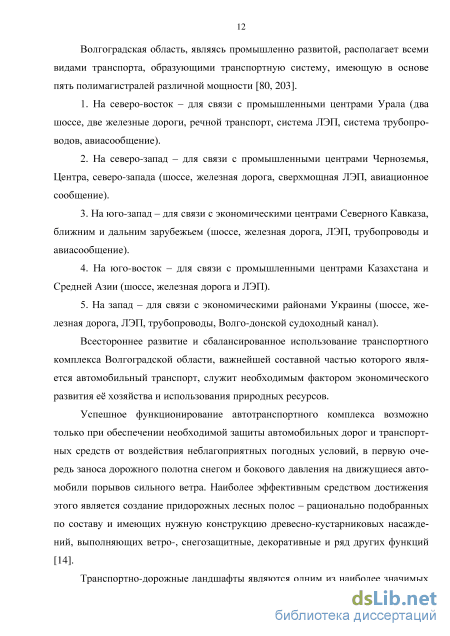 12

Волгоградская область, являясь промышленно развитой, располагает всеми видами транспорта, образующими транспортную систему, имеющую в основе пять полимагистралей различной мощности [80, 203].

1. На северо-восток – для связи с промышленными центрами Урала (два шоссе, две железные дороги, речной транспорт, система ЛЭП, система трубопроводов, авиасообщение).

2. На северо-запад – для связи с промышленными центрами Черноземья, Центра, северо-запада (шоссе, железная дорога, сверхмощная ЛЭП, авиационное сообщение).

3. На юго-запад – для связи с экономическими центрами Северного Кавказа, ближним и дальним зарубежьем (шоссе, железная дорога, ЛЭП, трубопроводы и авиасообщение).

4. На юго-восток – для связи с промышленными центрами Казахстана и Средней Азии (шоссе, железная дорога и ЛЭП).

5. На запад – для связи с экономическими районами Украины (шоссе, железная дорога, ЛЭП, трубопроводы, Волго-донской судоходный канал).

Всестороннее развитие и сбалансированное использование транспортного комплекса Волгоградской области, важнейшей составной частью которого является автомобильный транспорт, служит необходимым фактором экономического развития её хозяйства и использования природных ресурсов.

Успешное функционирование автотранспортного комплекса возможно только при обеспечении необходимой защиты автомобильных дорог и транспортных средств от воздействия неблагоприятных погодных условий, в первую очередь заноса дорожного полотна снегом и бокового давления на движущиеся автомобили порывов сильного ветра. Наиболее эффективным средством достижения этого является создание придорожных лесных полос – рационально подобранных по составу и имеющих нужную конструкцию древесно-кустарниковых насаждений, выполняющих ветро-, снегозащитные, декоративные и ряд других функций [14].

Транспортно-дорожные ландшафты являются одним из наиболее значимых

dsLib.net
библиотека диссертаций